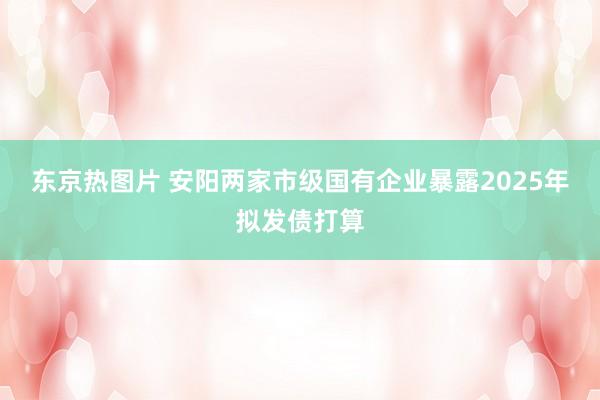 东京热图片 安阳两家市级国有企业暴露2025年拟发债打算